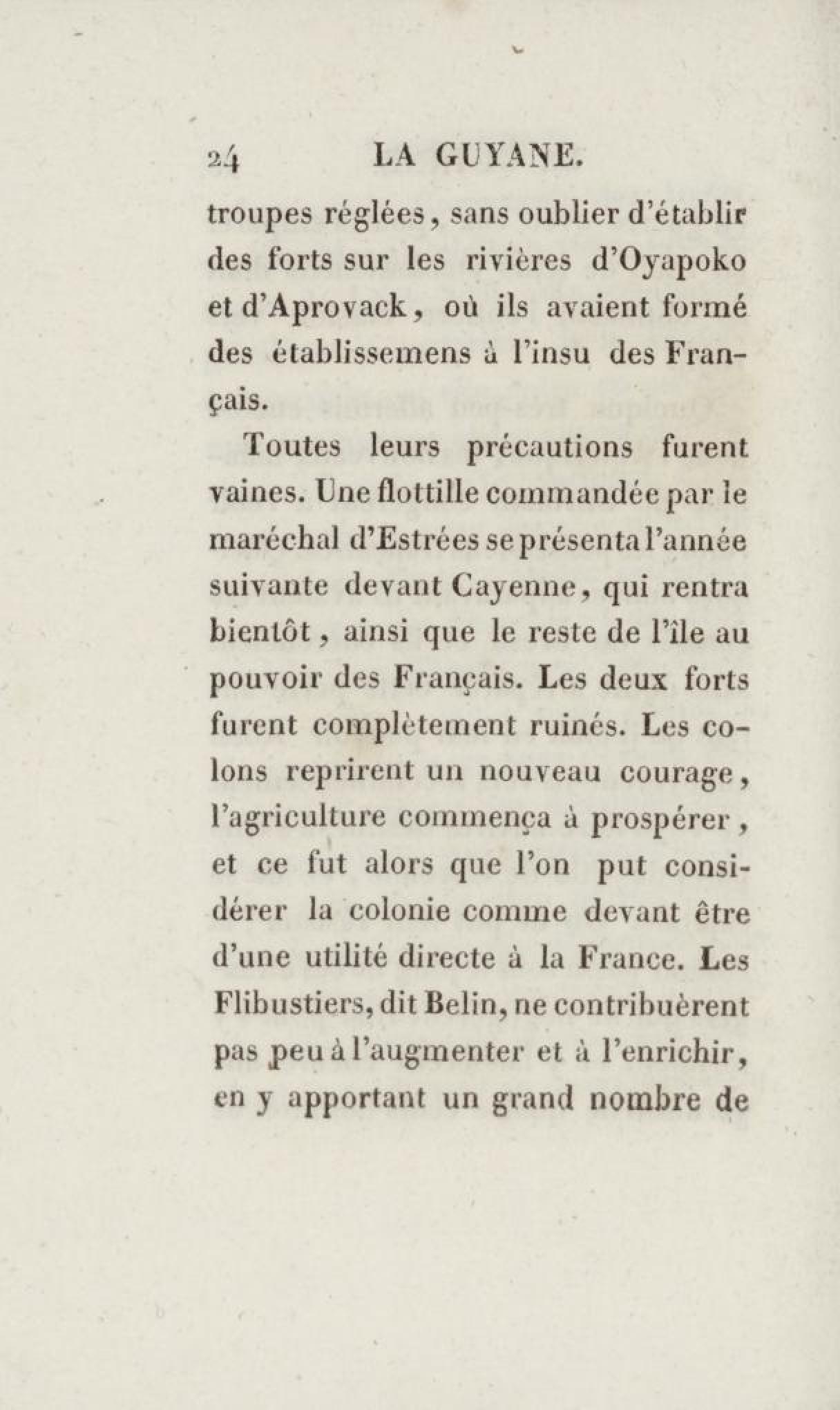 24 LA GUYANE.

troupes réglées, sans oublier d'établir des forts sur les rivières d'Oyapoko et d'Aprovack, où ils avaient formé des établissemens à l'insu des Français.

Toutes leurs précautions furent vaines. Une flottille commandée par le maréchal d'Estrées se présenta l'année suivante devant Cayenne, qui rentra bientôt, ainsi que le reste de l'île au pouvoir des Français. Les deux forts furent complètement ruinés. Les colons reprirent un nouveau courage, l'agriculture commença à prospérer, et ce fut alors que l'on put considérer la colonie comme devant être d'une utilité directe à la France. Les Flibustiers, dit Belin, ne contribuèrent pas peu à l'augmenter et à l'enrichir, en y apportant un grand nombre de